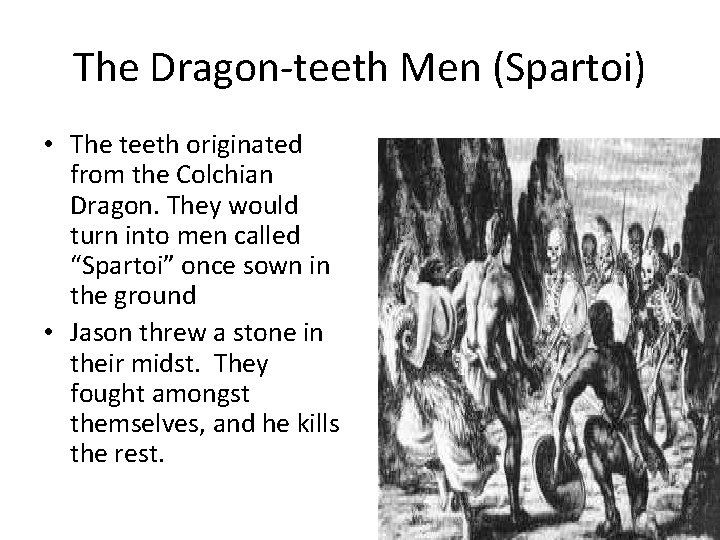 The Dragon-teeth Men (Spartoi)

• The teeth originated from the Colchian Dragon. They would turn into men called "Spartoi" once sown in the ground
• Jason threw a stone in their midst. They fought amongst themselves, and he kills the rest.